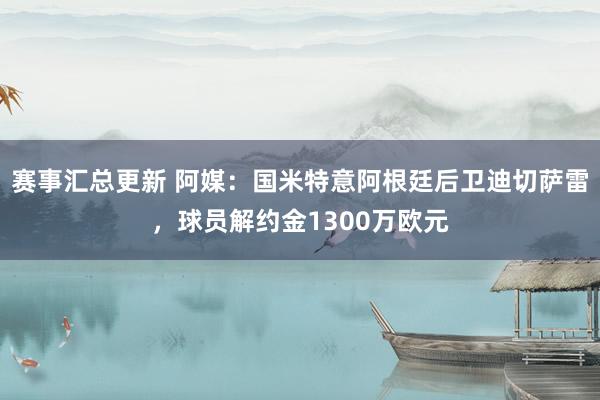 赛事汇总更新 阿媒：国米特意阿根廷后卫迪切萨雷，球员解约金1300万欧元